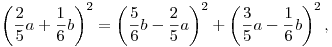 $\left(\frac{2}{5}a+\frac{1}{6}b\right)^2=\left(\frac{5}{6}b-\frac{2}{5}a\right)^2+\left(\frac{3}{5}a-\frac{1}{6}b\right)^2,$